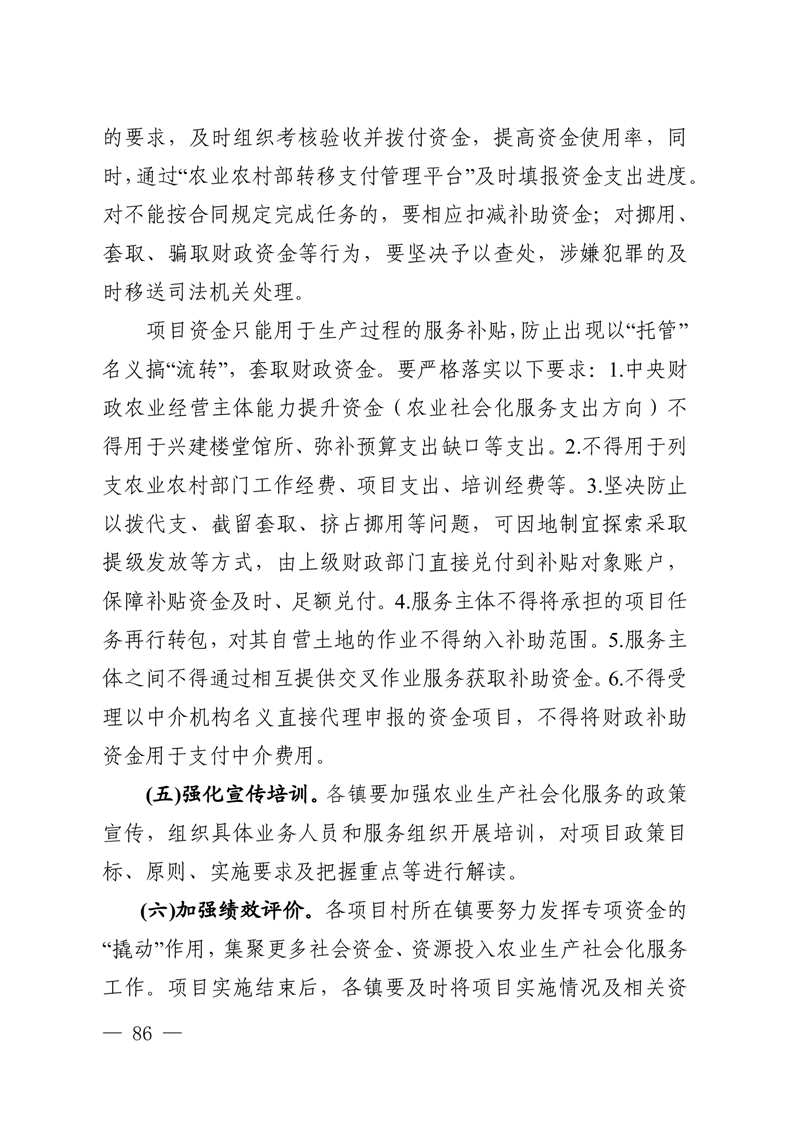 的要求，及时组织考核验收并拨付资金，提高资金使用率，同时，通过“农业农村部转移支付管理平台”及时填报资金支出进度。对不能按合同规定完成任务的，要相应扣减补助资金；对挪用、套取、骗取财政资金等行为，要坚决予以查处，涉嫌犯罪的及时移送司法机关处理。

项目资金只能用于生产过程的服务补贴，防止出现以“托管”名义搞“流转”，套取财政资金。要严格落实以下要求：1.中央财政农业经营主体能力提升资金（农业社会化服务支出方向）不得用于兴建楼堂馆所、弥补预算支出缺口等支出。2.不得用于列支农业农村部门工作经费、项目支出、培训经费等。3.坚决防止以拨代支、截留套取、挤占挪用等问题，可因地制宜探索采取提级发放等方式，由上级财政部门直接兑付到补贴对象账户，保障补贴资金及时、足额兑付。4.服务主体不得将承担的项目任务再行转包，对其自营土地的作业不得纳入补助范围。5.服务主体之间不得通过相互提供交叉作业服务获取补助资金。6.不得受理以中介机构名义直接代理申报的资金项目，不得将财政补助资金用于支付中介费用。

(五)强化宣传培训。各镇要加强农业生产社会化服务的政策宣传，组织具体业务人员和服务组织开展培训，对项目政策目标、原则、实施要求及把握重点等进行解读。

(六)加强绩效评价。各项目村所在镇要努力发挥专项资金的“撬动”作用，集聚更多社会资金、资源投入农业生产社会化服务工作。项目实施结束后，各镇要及时将项目实施情况及相关资

— 86 —